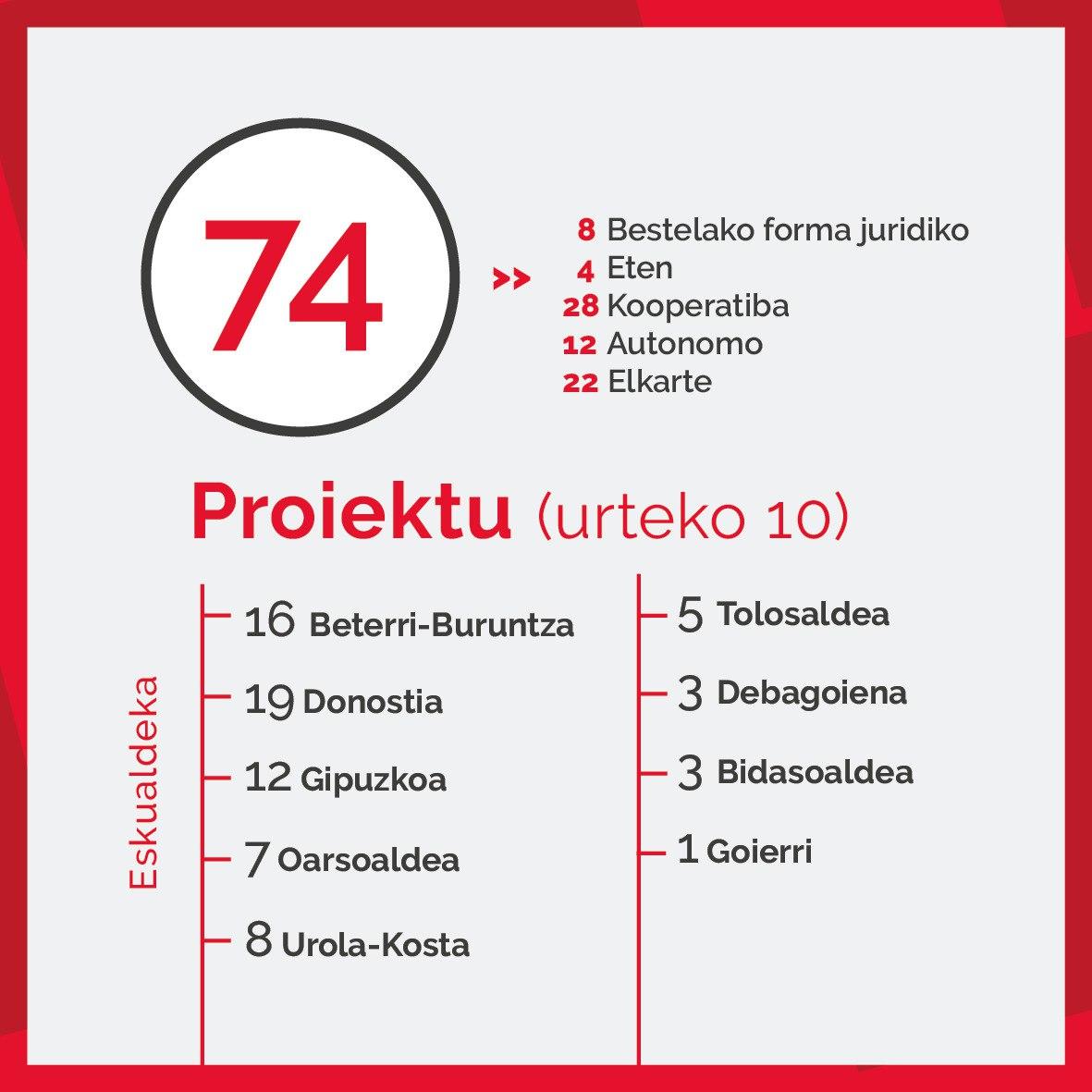 74

>>

8 Bestelako forma juridiko
4 Eten
28 Kooperatiba
12 Autonomo
22 Elkarte

Proiektu (urteko 10)

Eskualdeka

16 Beterri-Buruntza
19 Donostia
12 Gipuzkoa
7 Oarsoaldea
8 Urola-Kosta

5 Tolosaldea
3 Debagoiena
3 Bidasoaldea
1 Goierri